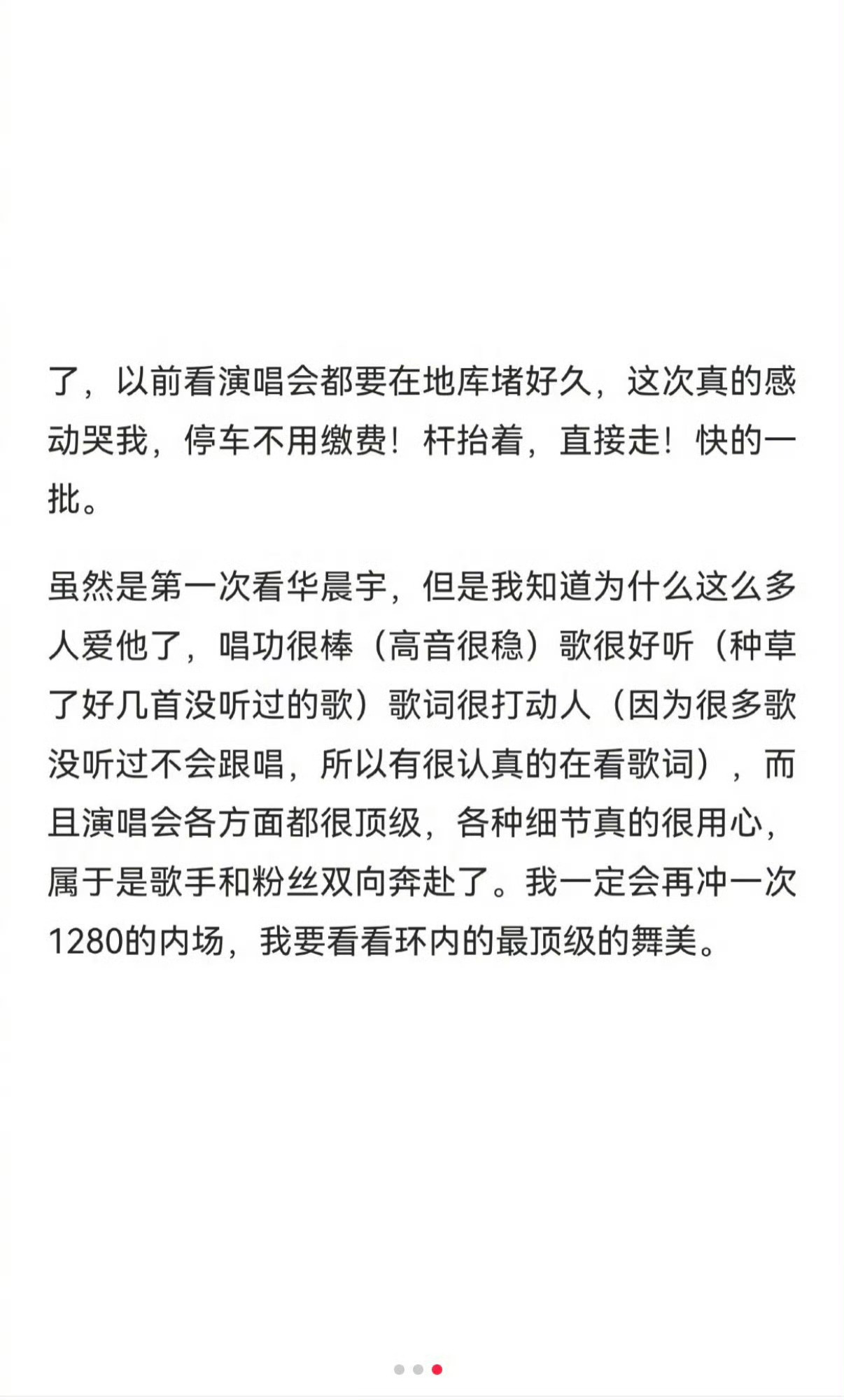 了，以前看演唱会都要在地库堵好久，这次真的感动哭我，停车不用缴费！杆抬着，直接走！快的一批。

虽然是第一次看华晨宇，但是我知道为什么这么多人爱他了，唱功很棒（高音很稳）歌很好听（种草了好几首没听过的歌）歌词很打动人（因为很多歌没听过不会跟唱，所以有很认真的在看歌词），而且演唱会各方面都很顶级，各种细节真的很用心，属于是歌手和粉丝双向奔赴了。我一定会再冲一次1280的内场，我要看看环内的最顶级的舞美。